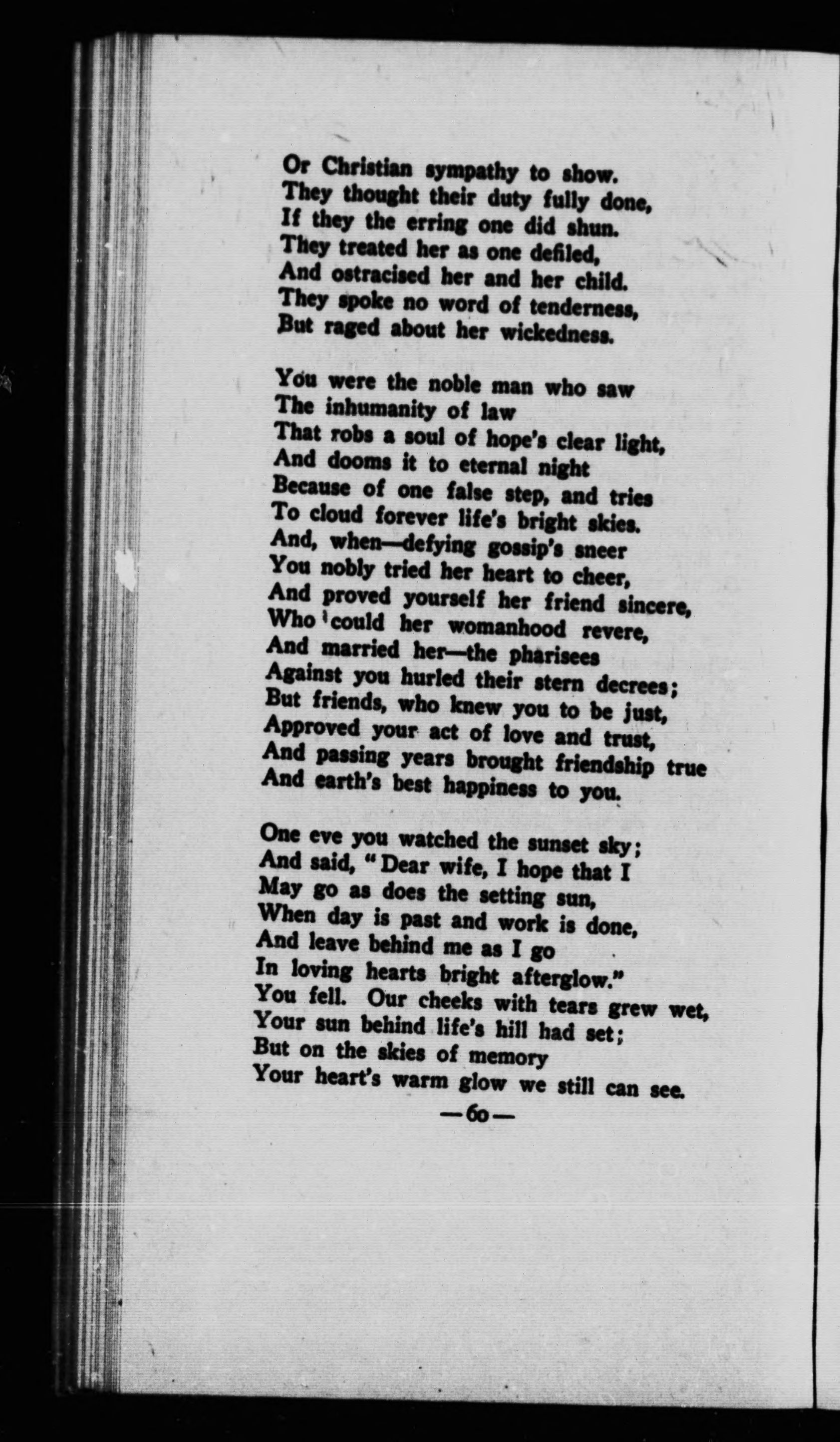 Or Christian sympathy to show.
They thought their duty fully done,
If they the erring one did shun.
They treated her as one defiled,
And ostracised her and her child.
They spoke no word of tenderness,
But raged about her wickedness.

You were the noble man who saw
The inhumanity of law
That robs a soul of hope's clear light,
And dooms it to eternal night
Because of one false step, and tries
To cloud forever life's bright skies.
And, when—defying gossip's sneer
You nobly tried her heart to cheer,
And proved yourself her friend sincere,
Who could her womanhood revere,
And married her—the pharisees
Against you hurled their stern decrees;
But friends, who knew you to be just,
Approved your act of love and trust,
And passing years brought friendship true
And earth's best happiness to you.

One eve you watched the sunset sky;
And said, "Dear wife, I hope that I
May go as does the setting sun,
When day is past and work is done,
And leave behind me as I go
In loving hearts bright afterglow."
You fell. Our cheeks with tears grew wet,
Your sun behind life's hill had set;
But on the skies of memory
Your heart's warm glow we still can see.

—60—